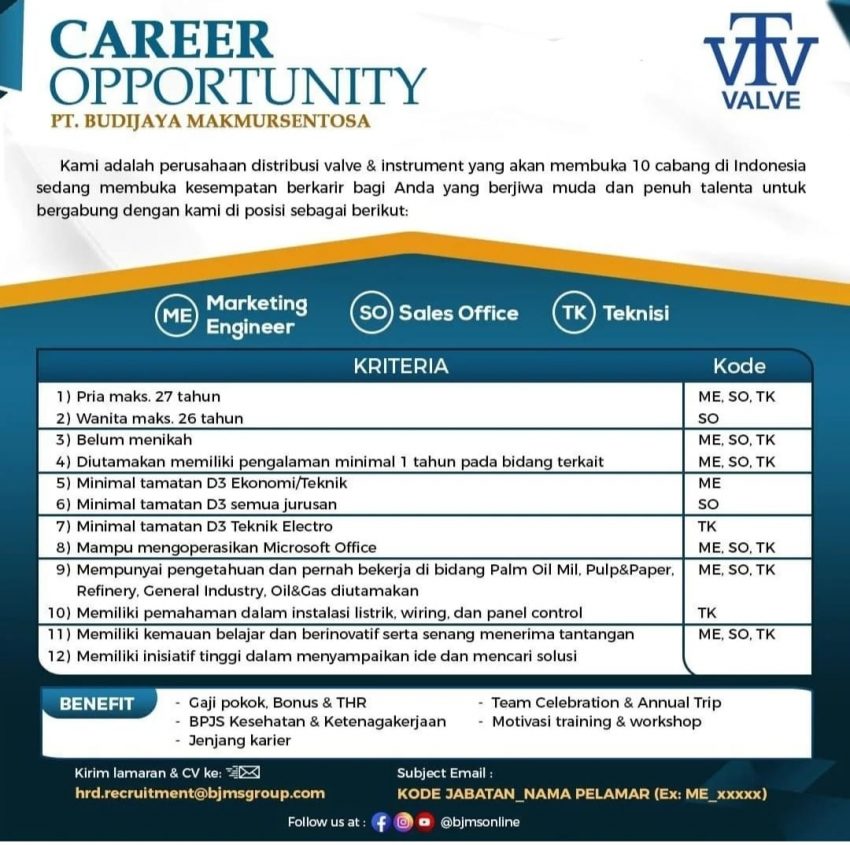 CAREER OPPORTUNITY
PT. BUDIJAYA MAKMURSENTOSA

VTV VALVE

Kami adalah perusahaan distribusi valve & instrument yang akan membuka 10 cabang di Indonesia sedang membuka kesempatan berkarir bagi Anda yang berjiwa muda dan penuh talenta untuk bergabung dengan kami di posisi sebagai berikut:

ME Marketing Engineer
SO Sales Office
TK Teknisi

| KRITERIA | Kode |
|---|---|
| 1) Pria maks. 27 tahun | ME, SO, TK |
| 2) Wanita maks. 26 tahun | SO |
| 3) Belum menikah | ME, SO, TK |
| 4) Diutamakan memiliki pengalaman minimal 1 tahun pada bidang terkait | ME, SO, TK |
| 5) Minimal tamatan D3 Ekonomi/Teknik | ME |
| 6) Minimal tamatan D3 semua jurusan | SO |
| 7) Minimal tamatan D3 Teknik Electro | TK |
| 8) Mampu mengoperasikan Microsoft Office | ME, SO, TK |
| 9) Mempunyai pengetahuan dan pernah bekerja di bidang Palm Oil Mil, Pulp&Paper, Refinery, General Industry, Oil&Gas diutamakan | ME, SO, TK |
| 10) Memiliki pemahaman dalam instalasi listrik, wiring, dan panel control | TK |
| 11) Memiliki kemauan belajar dan berinovatif serta senang menerima tantangan | ME, SO, TK |
| 12) Memiliki inisiatif tinggi dalam menyampaikan ide dan mencari solusi | |

BENEFIT
- Gaji pokok, Bonus & THR
- BPJS Kesehatan & Ketenagakerjaan
- Jenjang karier
- Team Celebration & Annual Trip
- Motivasi training & workshop

Kirim lamaran & CV ke:
hrd.recruitment@bjmsgroup.com

Subject Email :
KODE JABATAN_NAMA PELAMAR (Ex: ME_xxxxx)

Follow us at : @bjmsonline